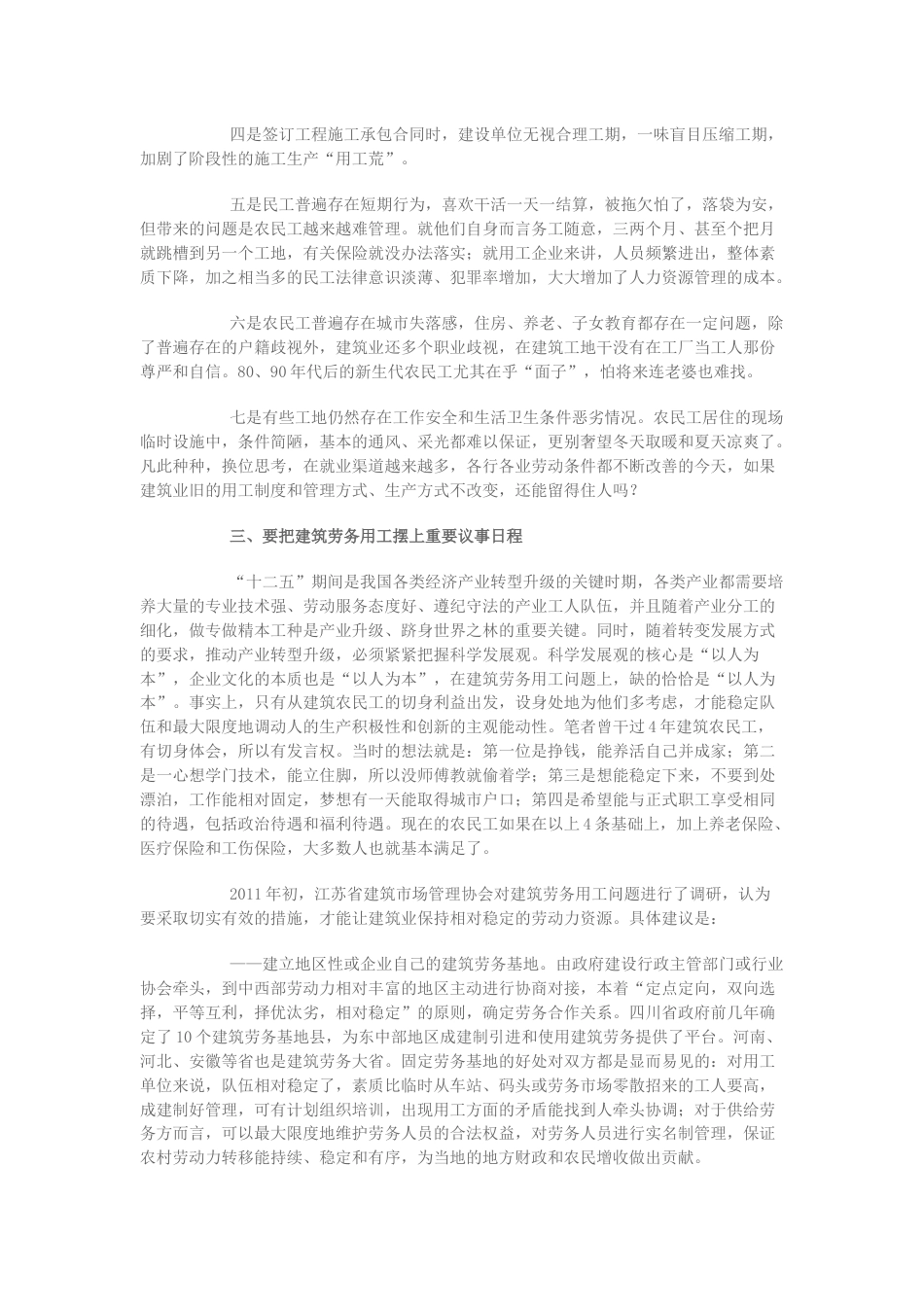 四是签订工程施工承包合同时，建设单位无视合理工期，一味盲目压缩工期，加剧了阶段性的施工生产“用工荒”。

五是民工普遍存在短期行为，喜欢干活一天一结算，被拖欠怕了，落袋为安，但带来的问题是农民工越来越难管理。就他们自身而言务工随意，三两个月、甚至个把月就跳槽到另一个工地，有关保险就没办法落实；就用工企业来讲，人员频繁进出，整体素质下降，加之相当多的民工法律意识淡薄、犯罪率增加，大大增加了人力资源管理的成本。

六是农民工普遍存在城市失落感，住房、养老、子女教育都存在一定问题，除了普遍存在的户籍歧视外，建筑业还多个职业歧视，在建筑工地干没有在工厂当工人那份尊严和自信。80、90年代后的新生代农民工尤其在乎“面子”，怕将来连老婆也难找。

七是有些工地仍然存在工作安全和生活卫生条件恶劣情况。农民工居住的现场临时设施中，条件简陋，基本的通风、采光都难以保证，更别奢望冬天取暖和夏天凉爽了。凡此种种，换位思考，在就业渠道越来越多，各行各业劳动条件都不断改善的今天，如果建筑业旧的用工制度和管理方式、生产方式不改变，还能留得住人吗？

三、要把建筑劳务用工摆上重要议事日程

“十二五”期间是我国各类经济产业转型升级的关键时期，各类产业都需要培养大量的专业技术强、劳动服务态度好、遵纪守法的产业工人队伍，并且随着产业分工的细化，做专做精本工种是产业升级、跻身世界之林的重要关键。同时，随着转变发展方式的要求，推动产业转型升级，必须紧紧把握科学发展观。科学发展观的核心是“以人为本”，企业文化的本质也是“以人为本”，在建筑劳务用工问题上，缺的恰恰是“以人为本”。事实上，只有从建筑农民工的切身利益出发，设身处地为他们多考虑，才能稳定队伍和最大限度地调动人的生产积极性和创新的主观能动性。笔者曾干过4年建筑农民工，有切身体会，所以有发言权。当时的想法就是：第一位是挣钱，能养活自己并成家；第二是一心想学门技术，能立住脚，所以没师傅教就偷着学；第三是想能稳定下来，不要到处漂泊，工作能相对固定，梦想有一天能取得城市户口；第四是希望能与正式职工享受相同的待遇，包括政治待遇和福利待遇。现在的农民工如果在以上4条基础上，加上养老保险、医疗保险和工伤保险，大多数人也就基本满足了。

2011年初，江苏省建筑市场管理协会对建筑劳务用工问题进行了调研，认为要采取切实有效的措施，才能让建筑业保持相对稳定的劳动力资源。具体建议是：

——建立地区性或企业自己的建筑劳务基地。由政府建设行政主管部门或行业协会牵头，到中西部劳动力相对丰富的地区主动进行协商对接，本着“定点定向，双向选择，平等互利，择优汰劣，相对稳定”的原则，确定劳务合作关系。四川省政府前几年确定了10个建筑劳务基地县，为东中部地区成建制引进和使用建筑劳务提供了平台。河南、河北、安徽等省也是建筑劳务大省。固定劳务基地的好处对双方都是显而易见的：对用工单位来说，队伍相对稳定了，素质比临时从车站、码头或劳务市场零散招来的工人要高，成建制好管理，可有计划组织培训，出现用工方面的矛盾能找到人牵头协调；对于供给劳务方而言，可以最大限度地维护劳务人员的合法权益，对劳务人员进行实名制管理，保证农村劳动力转移能持续、稳定和有序，为当地的地方财政和农民增收做出贡献。